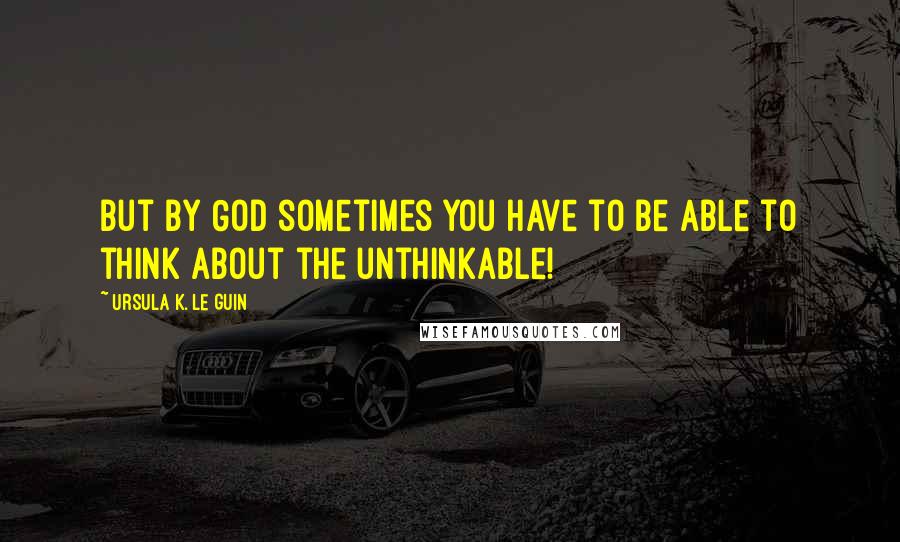 BUT BY GOD SOMETIMES YOU HAVE TO BE ABLE TO THINK ABOUT THE UNTHINKABLE!

~ URSULA K. LE GUIN

WISEFAMOUSQUOTES.COM